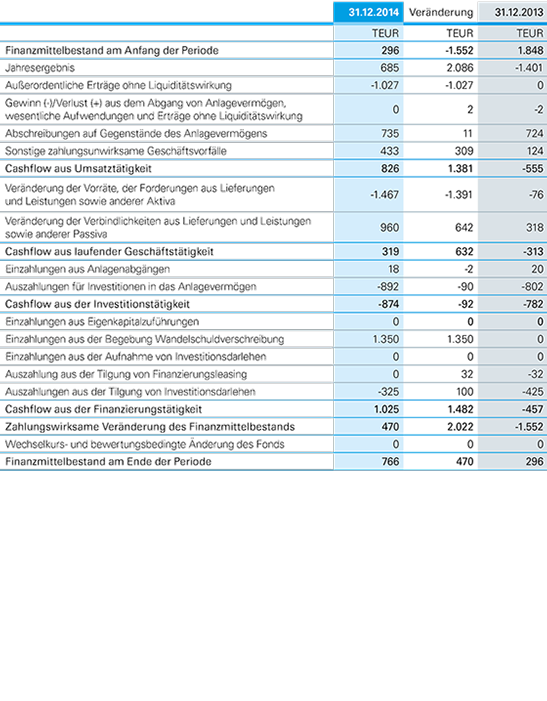 |  | 31.12.2014 | Veränderung | 31.12.2013 |
|---|---|---|---|
|  | TEUR | TEUR | TEUR |
| Finanzmittelbestand am Anfang der Periode | 296 | -1.552 | 1.848 |
| Jahresergebnis | 685 | 2.086 | -1.401 |
| Außerordentliche Erträge ohne Liquiditätswirkung | -1.027 | -1.027 | 0 |
| Gewinn (-)/Verlust (+) aus dem Abgang von Anlagevermögen, wesentliche Aufwendungen und Erträge ohne Liquiditätswirkung | 0 | 2 | -2 |
| Abschreibungen auf Gegenstände des Anlagevermögens | 735 | 11 | 724 |
| Sonstige zahlungsunwirksame Geschäftsvorfälle | 433 | 309 | 124 |
| Cashflow aus Umsatztätigkeit | 826 | 1.381 | -555 |
| Veränderung der Vorräte, der Forderungen aus Lieferungen und Leistungen sowie anderer Aktiva | -1.467 | -1.391 | -76 |
| Veränderung der Verbindlichkeiten aus Lieferungen und Leistungen sowie anderer Passiva | 960 | 642 | 318 |
| Cashflow aus laufender Geschäftstätigkeit | 319 | 632 | -313 |
| Einzahlungen aus Anlagenabgängen | 18 | -2 | 20 |
| Auszahlungen für Investitionen in das Anlagevermögen | -892 | -90 | -802 |
| Cashflow aus der Investitionstätigkeit | -874 | -92 | -782 |
| Einzahlungen aus Eigenkapitalzuführungen | 0 | 0 | 0 |
| Einzahlungen aus der Begebung Wandelschuldverschreibung | 1.350 | 1.350 | 0 |
| Einzahlungen aus der Aufnahme von Investitionsdarlehen | 0 | 0 | 0 |
| Auszahlung aus der Tilgung von Finanzierungsleasing | 0 | 32 | -32 |
| Auszahlungen aus der Tilgung von Investitionsdarlehen | -325 | 100 | -425 |
| Cashflow aus der Finanzierungstätigkeit | 1.025 | 1.482 | -457 |
| Zahlungswirksame Veränderung des Finanzmittelbestands | 470 | 2.022 | -1.552 |
| Wechselkurs- und bewertungsbedingte Änderung des Fonds | 0 | 0 | 0 |
| Finanzmittelbestand am Ende der Periode | 766 | 470 | 296 |